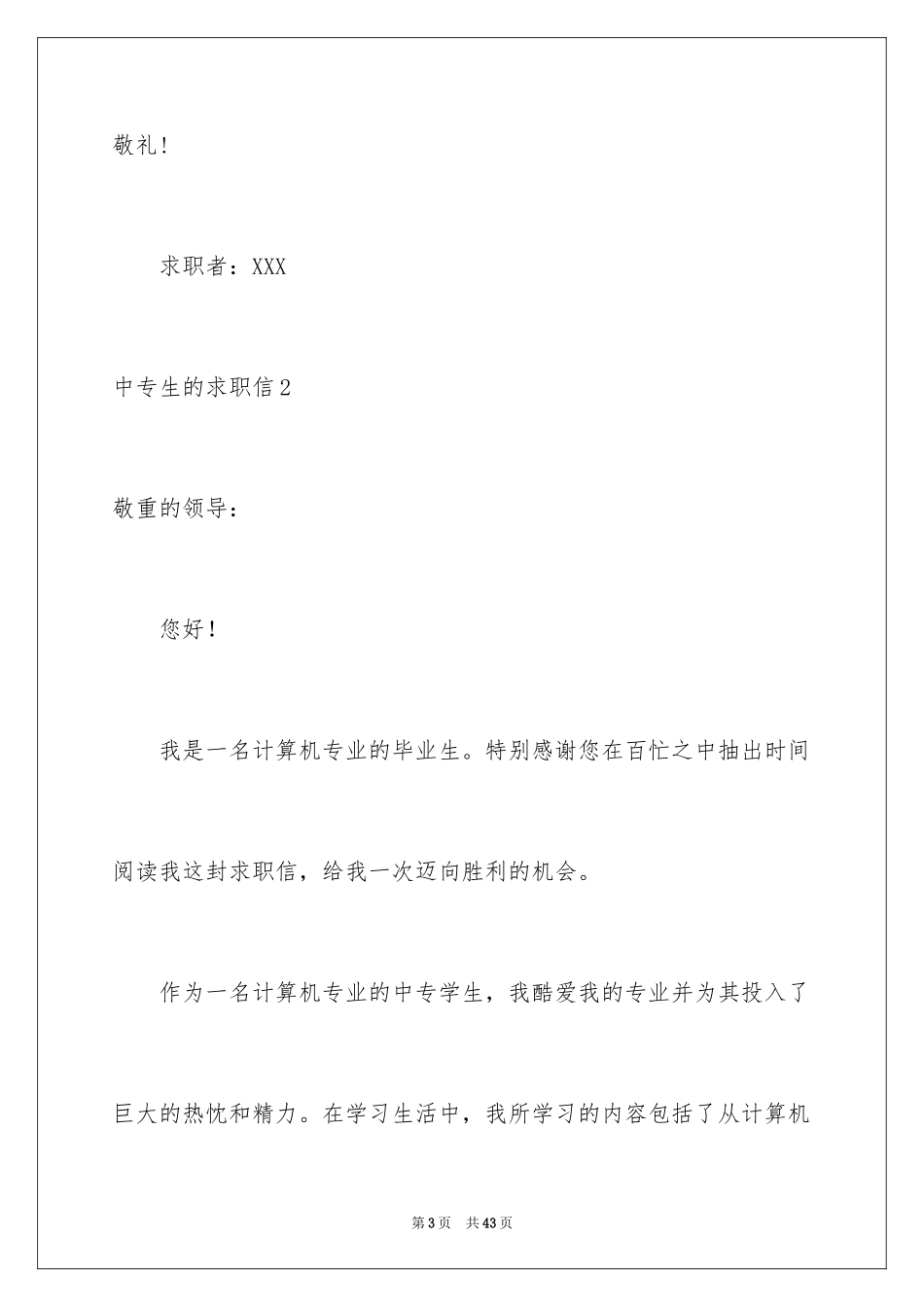 敬礼!

求职者：XXX

中专生的求职信2

敬重的领导：

您好！

我是一名计算机专业的毕业生。特别感谢您在百忙之中抽出时间阅读我这封求职信，给我一次迈向胜利的机会。

作为一名计算机专业的中专学生，我酷爱我的专业并为其投入了巨大的热忱和精力。在学习生活中，我所学习的内容包括了从计算机

第3页　共43页